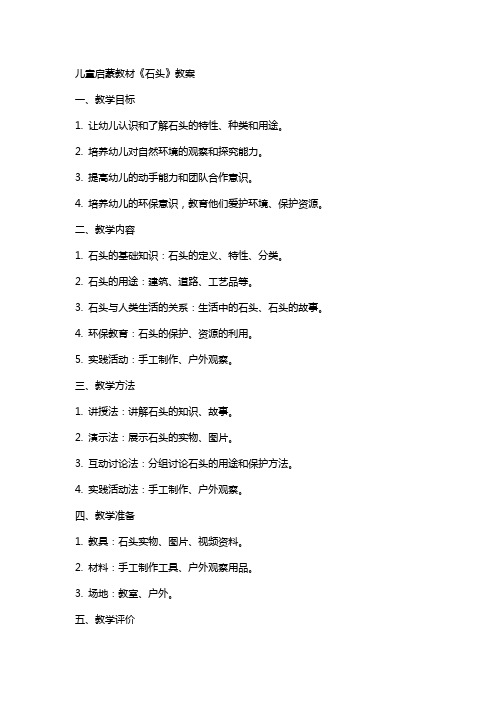 儿童启蒙教材《石头》教案

一、教学目标

1. 让幼儿认识和了解石头的特性、种类和用途。

2. 培养幼儿对自然环境的观察和探究能力。

3. 提高幼儿的动手能力和团队合作意识。

4. 培养幼儿的环保意识，教育他们爱护环境、保护资源。

二、教学内容

1. 石头的基础知识：石头的定义、特性、分类。

2. 石头的用途：建筑、道路、工艺品等。

3. 石头与人类生活的关系：生活中的石头、石头的故事。

4. 环保教育：石头的保护、资源的利用。

5. 实践活动：手工制作、户外观察。

三、教学方法

1. 讲授法：讲解石头的知识、故事。

2. 演示法：展示石头的实物、图片。

3. 互动讨论法：分组讨论石头的用途和保护方法。

4. 实践活动法：手工制作、户外观察。

四、教学准备

1. 教具：石头实物、图片、视频资料。

2. 材料：手工制作工具、户外观察用品。

3. 场地：教室、户外。

五、教学评价